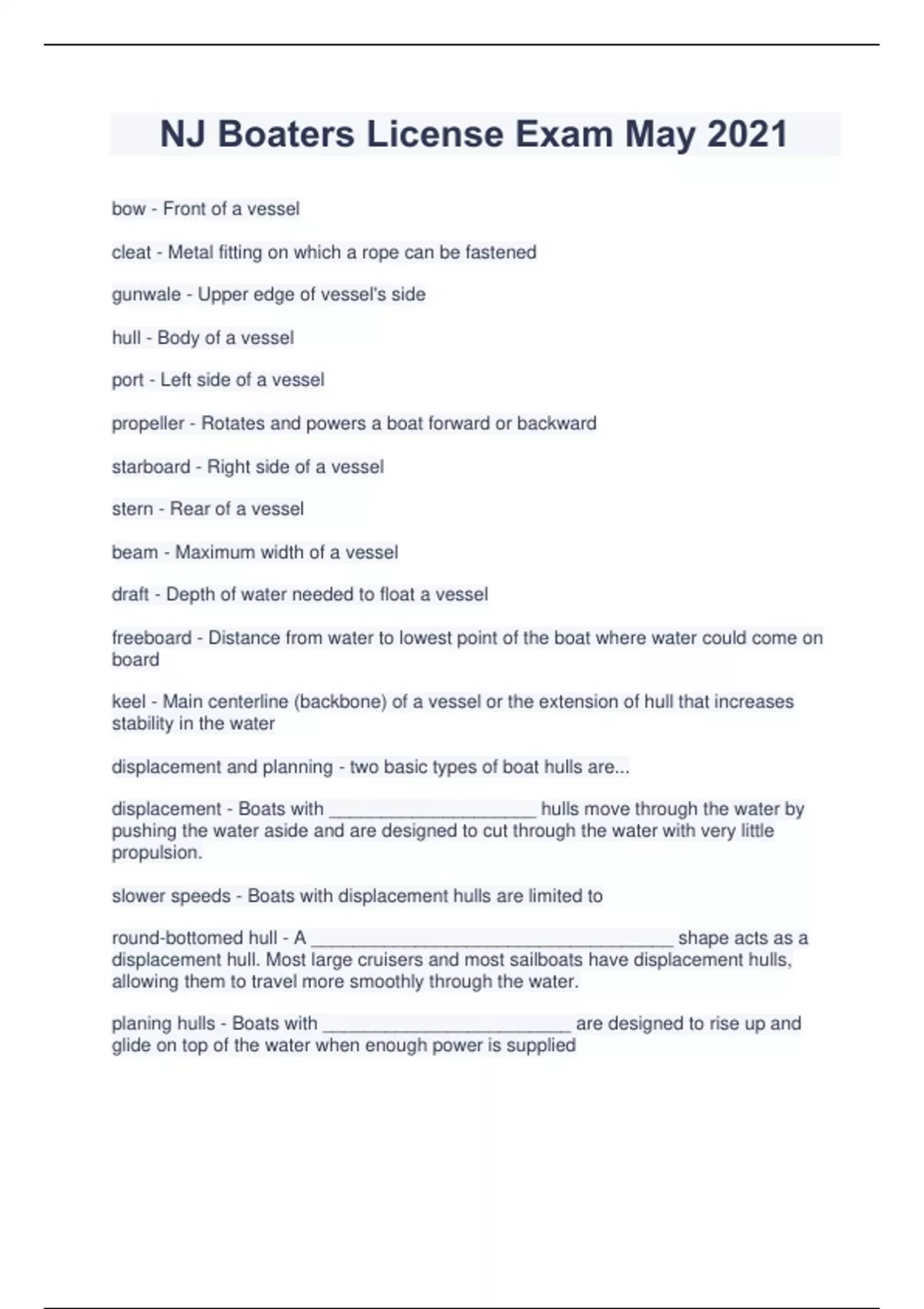 NJ Boaters License Exam May 2021

bow - Front of a vessel

cleat - Metal fitting on which a rope can be fastened

gunwale - Upper edge of vessel's side

hull - Body of a vessel

port - Left side of a vessel

propeller - Rotates and powers a boat forward or backward

starboard - Right side of a vessel

stern - Rear of a vessel

beam - Maximum width of a vessel

draft - Depth of water needed to float a vessel

freeboard - Distance from water to lowest point of the boat where water could come on board

keel - Main centerline (backbone) of a vessel or the extension of hull that increases stability in the water

displacement and planning - two basic types of boat hulls are...

displacement - Boats with ____________________ hulls move through the water by pushing the water aside and are designed to cut through the water with very little propulsion.

slower speeds - Boats with displacement hulls are limited to

round-bottomed hull - A ___________________________________ shape acts as a displacement hull. Most large cruisers and most sailboats have displacement hulls, allowing them to travel more smoothly through the water.

planing hulls - Boats with ________________________ are designed to rise up and glide on top of the water when enough power is supplied